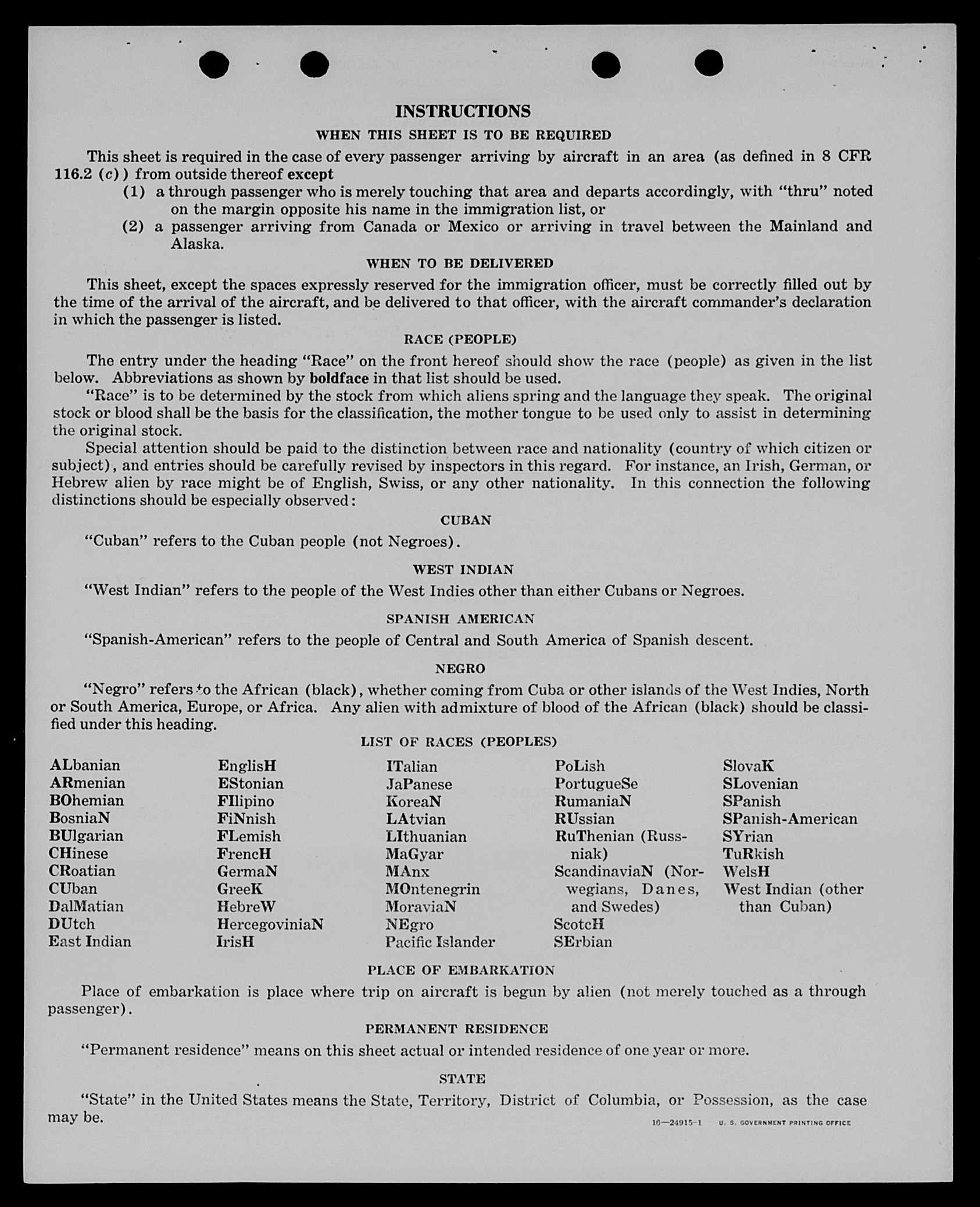 INSTRUCTIONS

WHEN THIS SHEET IS TO BE REQUIRED

This sheet is required in the case of every passenger arriving by aircraft in an area (as defined in 8 CFR 116.2 (c)) from outside thereof except

(1) a through passenger who is merely touching that area and departs accordingly, with "thru" noted on the margin opposite his name in the immigration list, or

(2) a passenger arriving from Canada or Mexico or arriving in travel between the Mainland and Alaska.

WHEN TO BE DELIVERED

This sheet, except the spaces expressly reserved for the immigration officer, must be correctly filled out by the time of the arrival of the aircraft, and be delivered to that officer, with the aircraft commander's declaration in which the passenger is listed.

RACE (PEOPLE)

The entry under the heading "Race" on the front hereof should show the race (people) as given in the list below. Abbreviations as shown by boldface in that list should be used.

"Race" is to be determined by the stock from which aliens spring and the language they speak. The original stock or blood shall be the basis for the classification, the mother tongue to be used only to assist in determining the original stock.

Special attention should be paid to the distinction between race and nationality (country of which citizen or subject), and entries should be carefully revised by inspectors in this regard. For instance, an Irish, German, or Hebrew alien by race might be of English, Swiss, or any other nationality. In this connection the following distinctions should be especially observed:

CUBAN

"Cuban" refers to the Cuban people (not Negroes).

WEST INDIAN

"West Indian" refers to the people of the West Indies other than either Cubans or Negroes.

SPANISH AMERICAN

"Spanish-American" refers to the people of Central and South America of Spanish descent.

NEGRO

"Negro" refers to the African (black), whether coming from Cuba or other islands of the West Indies, North or South America, Europe, or Africa. Any alien with admixture of blood of the African (black) should be classified under this heading.

LIST OF RACES (PEOPLES)

ALbanian
ARmenian
BOhemian
BosniaN
BUlgarian
CHinese
CRoatian
CUban
DalMatian
DUtch
East Indian

EnglisH
EStonian
FIlipino
FiNnish
FLemish
FrencH
GermaN
GreeK
HebreW
HercegoviniaN
IrisH

ITalian
JaPanese
KoreaN
LAtvian
LIthuanian
MaGyar
MAnx
MOntenegrin
MoraviaN
NEgro
Pacific Islander

PoLish
PortugueSe
RumaniaN
RUssian
RuThenian (Russniak)
ScandinaviaN (Norwegians, Danes, and Swedes)
ScotcH
SErbian

SlovaK
SLovenian
SPanish
SPanish-American
SYrian
TuRkish
WelsH
West Indian (other than Cuban)

PLACE OF EMBARKATION

Place of embarkation is place where trip on aircraft is begun by alien (not merely touched as a through passenger).

PERMANENT RESIDENCE

"Permanent residence" means on this sheet actual or intended residence of one year or more.

STATE

"State" in the United States means the State, Territory, District of Columbia, or Possession, as the case may be.

16—24915-1 U. S. GOVERNMENT PRINTING OFFICE